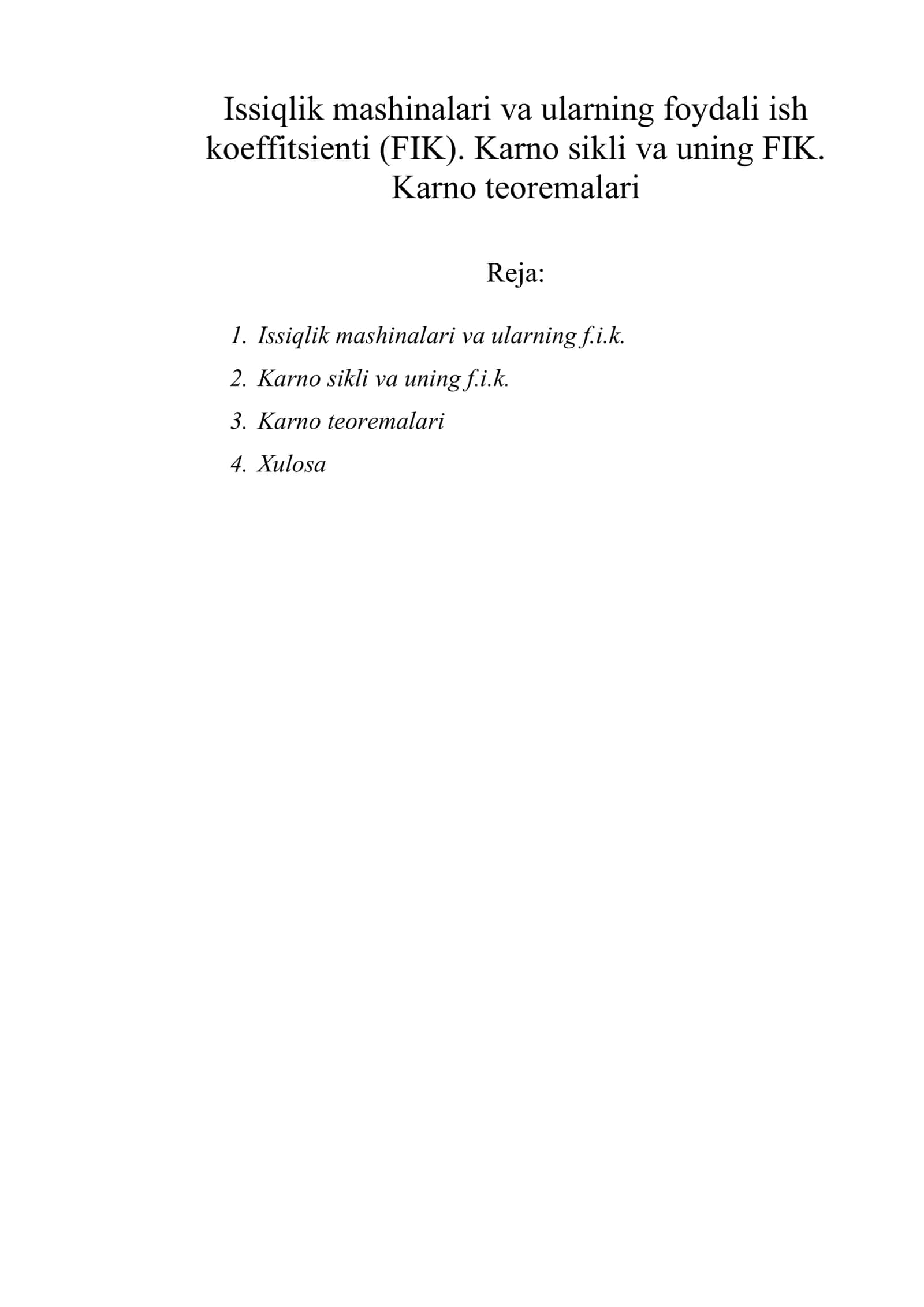 Issiqlik mashinalari va ularning foydali ish koeffitsienti (FIK). Karno sikli va uning FIK. Karno teoremalari

Reja:

1. Issiqlik mashinalari va ularning f.i.k.
2. Karno sikli va uning f.i.k.
3. Karno teoremalari
4. Xulosa